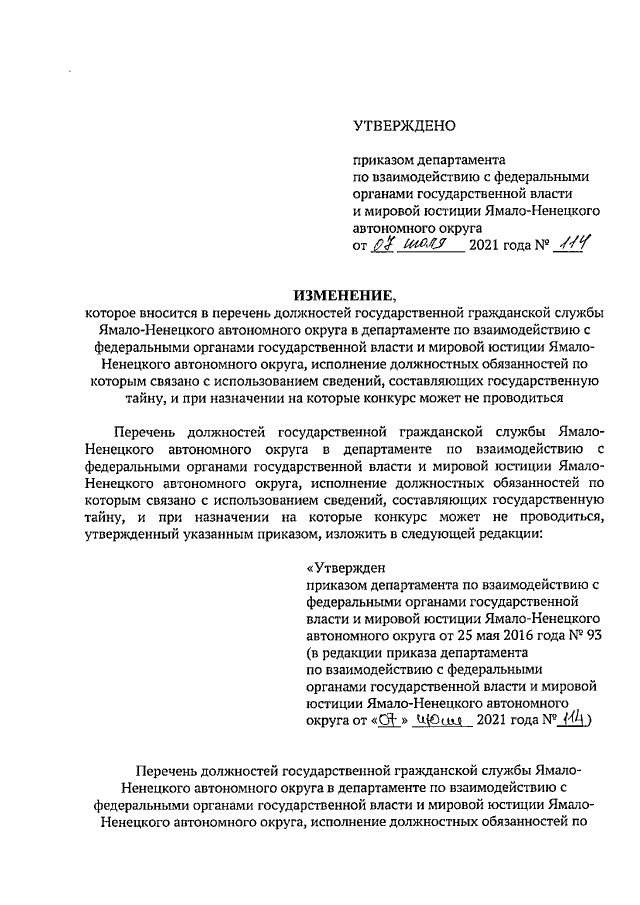 УТВЕРЖДЕНО

приказом департамента по взаимодействию с федеральными органами государственной власти и мировой юстиции Ямало-Ненецкого автономного округа
от 07 июля 2021 года № 114

ИЗМЕНЕНИЕ,
которое вносится в перечень должностей государственной гражданской службы Ямало-Ненецкого автономного округа в департаменте по взаимодействию с федеральными органами государственной власти и мировой юстиции Ямало-Ненецкого автономного округа, исполнение должностных обязанностей по которым связано с использованием сведений, составляющих государственную тайну, и при назначении на которые конкурс может не проводиться

Перечень должностей государственной гражданской службы Ямало-Ненецкого автономного округа в департаменте по взаимодействию с федеральными органами государственной власти и мировой юстиции Ямало-Ненецкого автономного округа, исполнение должностных обязанностей по которым связано с использованием сведений, составляющих государственную тайну, и при назначении на которые конкурс может не проводиться, утвержденный указанным приказом, изложить в следующей редакции:

«Утвержден
приказом департамента по взаимодействию с федеральными органами государственной власти и мировой юстиции Ямало-Ненецкого автономного округа от 25 мая 2016 года № 93
(в редакции приказа департамента по взаимодействию с федеральными органами государственной власти и мировой юстиции Ямало-Ненецкого автономного округа от «07» июля 2021 года № 114)

Перечень должностей государственной гражданской службы Ямало-Ненецкого автономного округа в департаменте по взаимодействию с федеральными органами государственной власти и мировой юстиции Ямало-Ненецкого автономного округа, исполнение должностных обязанностей по